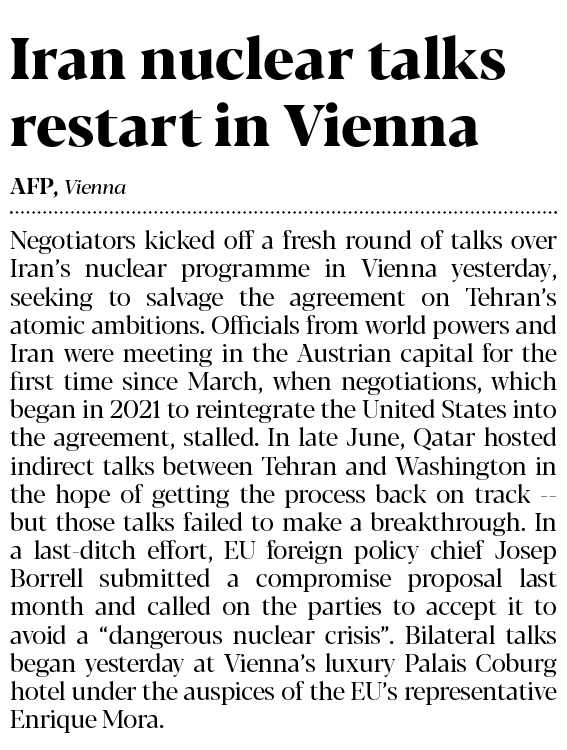 Iran nuclear talks restart in Vienna

AFP, Vienna

Negotiators kicked off a fresh round of talks over Iran's nuclear programme in Vienna yesterday, seeking to salvage the agreement on Tehran's atomic ambitions. Officials from world powers and Iran were meeting in the Austrian capital for the first time since March, when negotiations, which began in 2021 to reintegrate the United States into the agreement, stalled. In late June, Qatar hosted indirect talks between Tehran and Washington in the hope of getting the process back on track -- but those talks failed to make a breakthrough. In a last-ditch effort, EU foreign policy chief Josep Borrell submitted a compromise proposal last month and called on the parties to accept it to avoid a "dangerous nuclear crisis". Bilateral talks began yesterday at Vienna's luxury Palais Coburg hotel under the auspices of the EU's representative Enrique Mora.